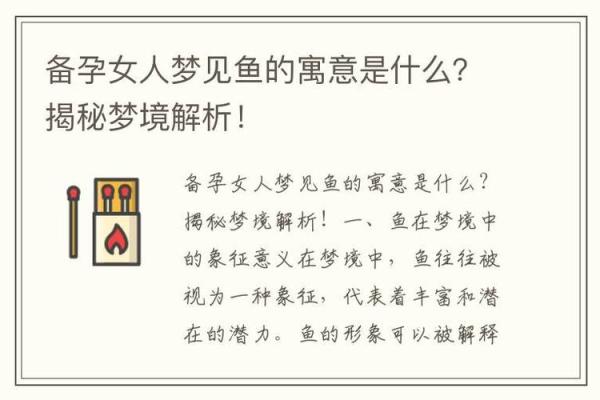 备孕女人梦见鱼的寓意是什么？揭秘梦境解析！

备孕女人梦见鱼的寓意是什么？揭秘梦境解析！一、鱼在梦境中的象征意义在梦境中，鱼往往被视为一种象征，代表着丰富和潜在的潜力。鱼的形象可以被解释